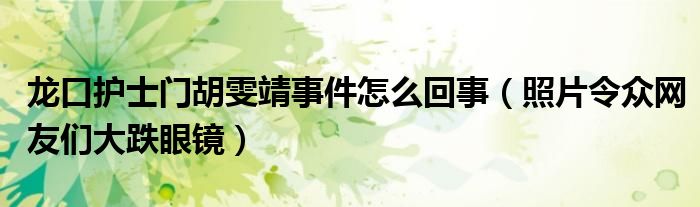 龙口护士门胡雯靖事件怎么回事（照片令众网友们大跌眼镜）